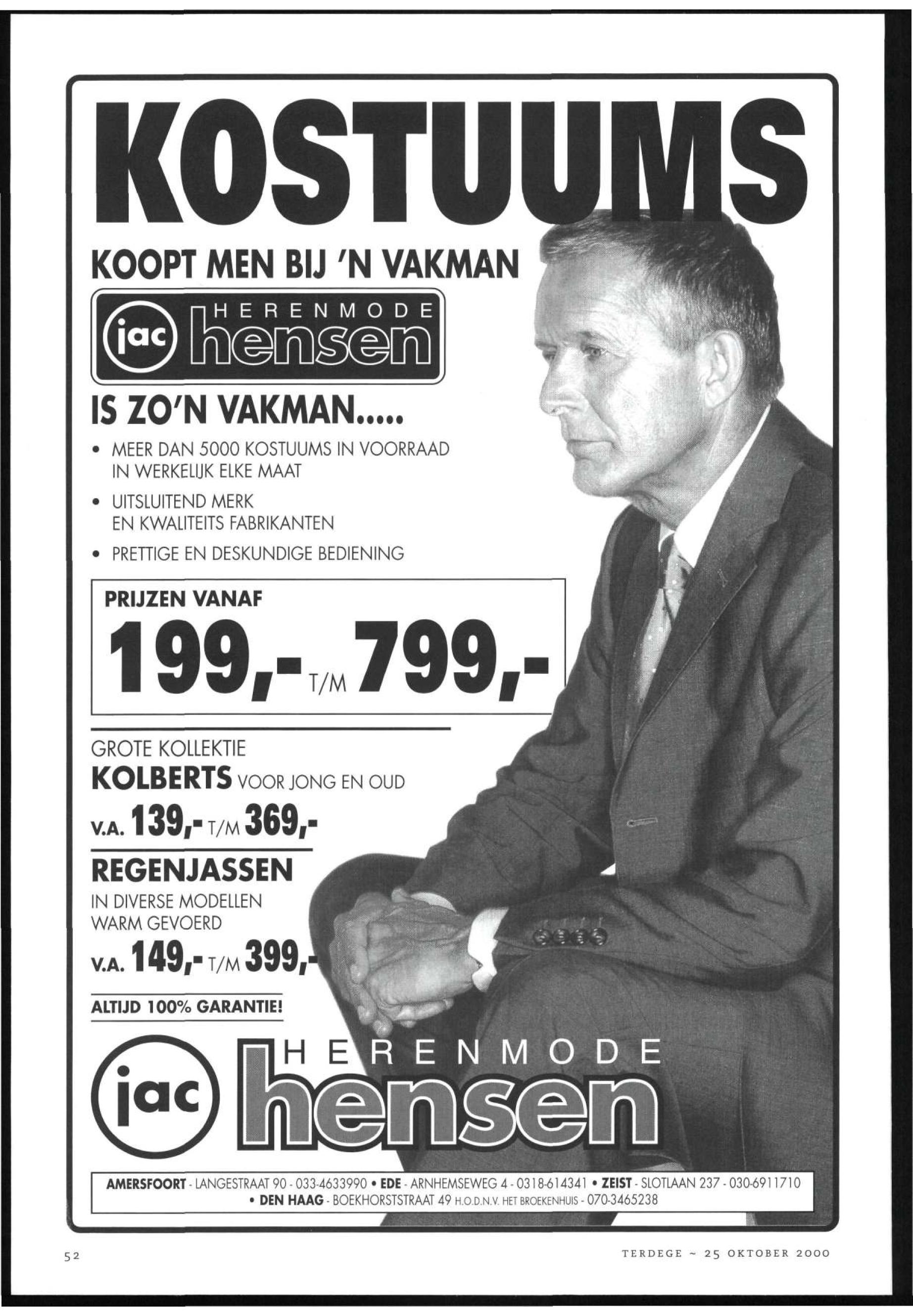 KOSTUUMS

KOOPT MEN BIJ 'N VAKMAN

jac HERENMODE hensen

IS ZO'N VAKMAN.....

• MEER DAN 5000 KOSTUUMS IN VOORRAAD IN WERKELIJK ELKE MAAT

• UITSLUITEND MERK EN KWALITEITS FABRIKANTEN

• PRETTIGE EN DESKUNDIGE BEDIENING

PRIJZEN VANAF

199,- T/M 799,-

GROTE KOLLEKTIE

KOLBERTS VOOR JONG EN OUD

V.A. 139,- T/M 369,-

REGENJASSEN

IN DIVERSE MODELLEN WARM GEVOERD

V.A. 149,- T/M 399,-

ALTIJD 100% GARANTIE!

jac HERENMODE hensen

AMERSFOORT - LANGESTRAAT 90 - 033-4633990 • EDE - ARNHEMSEWEG 4 - 0318-614341 • ZEIST - SLOTLAAN 237 - 030-6911710 • DEN HAAG - BOEKHORSTSTRAAT 49 H.O.D.N.V. HET BROEKENHUIS - 070-3465238

52

TERDEGE ~ 25 OKTOBER 2000